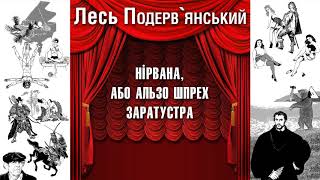 Лесь Подерв`янський

НІРВАНА, АБО АЛЬЗО ШПРЕХ ЗАРАТУСТРА